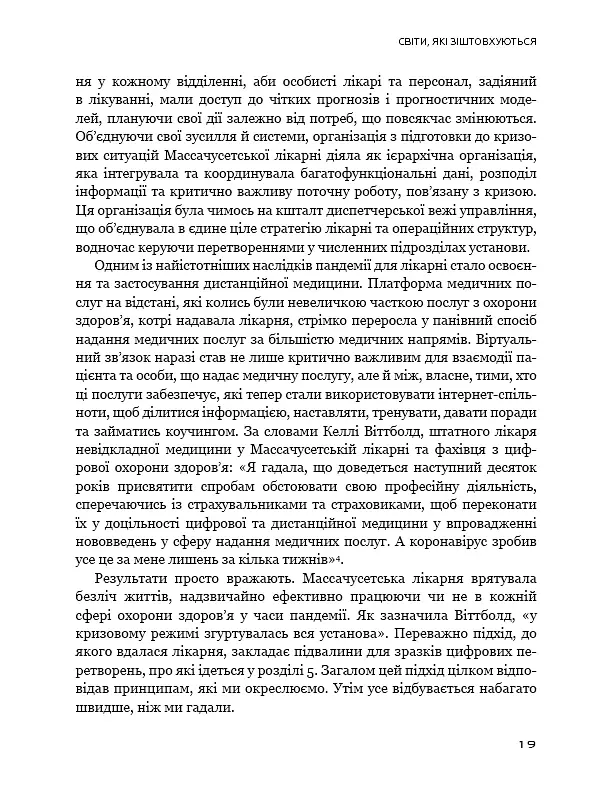 СВІТИ, ЯКІ ЗІШТОВХУЮТЬСЯ

ня у кожному відділенні, аби особисті лікарі та персонал, задіяний в лікуванні, мали доступ до чітких прогнозів і прогностичних моделей, плануючи свої дії залежно від потреб, що повсякчас змінюються. Об'єднуючи свої зусилля й системи, організація з підготовки до кризових ситуацій Массачусетської лікарні діяла як ієрархічна організація, яка інтегрувала та координувала багатофункціональні дані, розподіл інформації та критично важливу поточну роботу, пов'язану з кризою. Ця організація була чимось на кшталт диспетчерської вежі управління, що об'єднувала в єдине ціле стратегію лікарні та операційних структур, водночас керуючи перетвореннями у численних підрозділах установи.

Одним із найістотніших наслідків пандемії для лікарні стало освоєння та застосування дистанційної медицини. Платформа медичних послуг на відстані, які колись були невеличкою часткою послуг з охорони здоров'я, котрі надавала лікарня, стрімко переросла у панівний спосіб надання медичних послуг за більшістю медичних напрямів. Віртуальний зв'язок наразі став не лише критично важливим для взаємодії пацієнта та особи, що надає медичну послугу, але й між, власне, тими, хто ці послуги забезпечує, які тепер стали використовувати інтернет-спільноти, щоб ділитися інформацією, наставляти, тренувати, давати поради та займатись коучингом. За словами Келлі Віттболд, штатного лікаря невідкладної медицини у Массачусетській лікарні та фахівця з цифрової охорони здоров'я: «Я гадала, що доведеться наступний десяток років присвятити спробам обстоювати свою професійну діяльність, сперечаючись із страхувальниками та страховиками, щоб переконати їх у доцільності цифрової та дистанційної медицини у впровадженні нововведень у сферу надання медичних послуг. А коронавірус зробив усе це за мене лишень за кілька тижнів»$^{4}$.

Результати просто вражають. Массачусетська лікарня врятувала безліч життів, надзвичайно ефективно працюючи чи не в кожній сфері охорони здоров'я у часи пандемії. Як зазначила Віттболд, «у кризовому режимі згуртувалась вся установа». Переважно підхід, до якого вдалася лікарня, закладає підвалини для зразків цифрових перетворень, про які ідеться у розділі 5. Загалом цей підхід цілком відповідав принципам, які ми окреслюємо. Утім усе відбувається набагато швидше, ніж ми гадали.

19